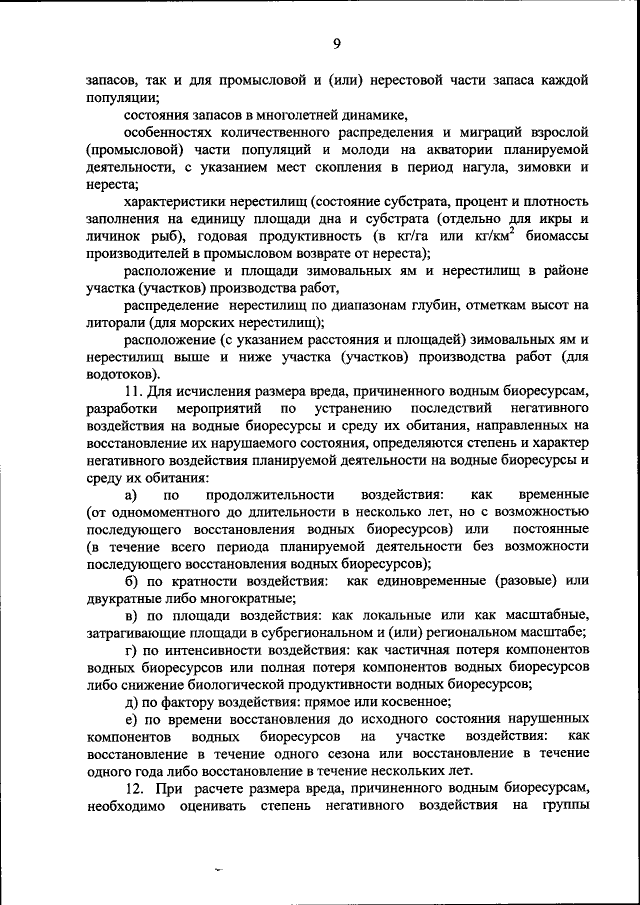 9

запасов, так и для промысловой и (или) нерестовой части запаса каждой популяции;

состояния запасов в многолетней динамике,

особенностях количественного распределения и миграций взрослой (промысловой) части популяций и молоди на акватории планируемой деятельности, с указанием мест скопления в период нагула, зимовки и нереста;

характеристики нерестилищ (состояние субстрата, процент и плотность заполнения на единицу площади дна и субстрата (отдельно для икры и личинок рыб), годовая продуктивность (в кг/га или кг/км$^2$ биомассы производителей в промысловом возврате от нереста);

расположение и площади зимовальных ям и нерестилищ в районе участка (участков) производства работ,

распределение нерестилищ по диапазонам глубин, отметкам высот на литорали (для морских нерестилищ);

расположение (с указанием расстояния и площадей) зимовальных ям и нерестилищ выше и ниже участка (участков) производства работ (для водотоков).

11. Для исчисления размера вреда, причиненного водным биоресурсам, разработки мероприятий по устранению последствий негативного воздействия на водные биоресурсы и среду их обитания, направленных на восстановление их нарушаемого состояния, определяются степень и характер негативного воздействия планируемой деятельности на водные биоресурсы и среду их обитания:

а) по продолжительности воздействия: как временные (от одномоментного до длительности в несколько лет, но с возможностью последующего восстановления водных биоресурсов) или постоянные (в течение всего периода планируемой деятельности без возможности последующего восстановления водных биоресурсов);

б) по кратности воздействия: как единовременные (разовые) или двукратные либо многократные;

в) по площади воздействия: как локальные или как масштабные, затрагивающие площади в субрегиональном и (или) региональном масштабе;

г) по интенсивности воздействия: как частичная потеря компонентов водных биоресурсов или полная потеря компонентов водных биоресурсов либо снижение биологической продуктивности водных биоресурсов;

д) по фактору воздействия: прямое или косвенное;

е) по времени восстановления до исходного состояния нарушенных компонентов водных биоресурсов на участке воздействия: как восстановление в течение одного сезона или восстановление в течение одного года либо восстановление в течение нескольких лет.

12. При расчете размера вреда, причиненного водным биоресурсам, необходимо оценивать степень негативного воздействия на группы